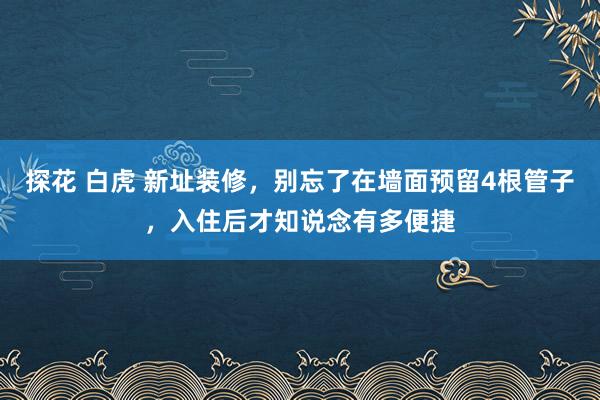 探花 白虎 新址装修，别忘了在墙面预留4根管子，入住后才知说念有多便捷